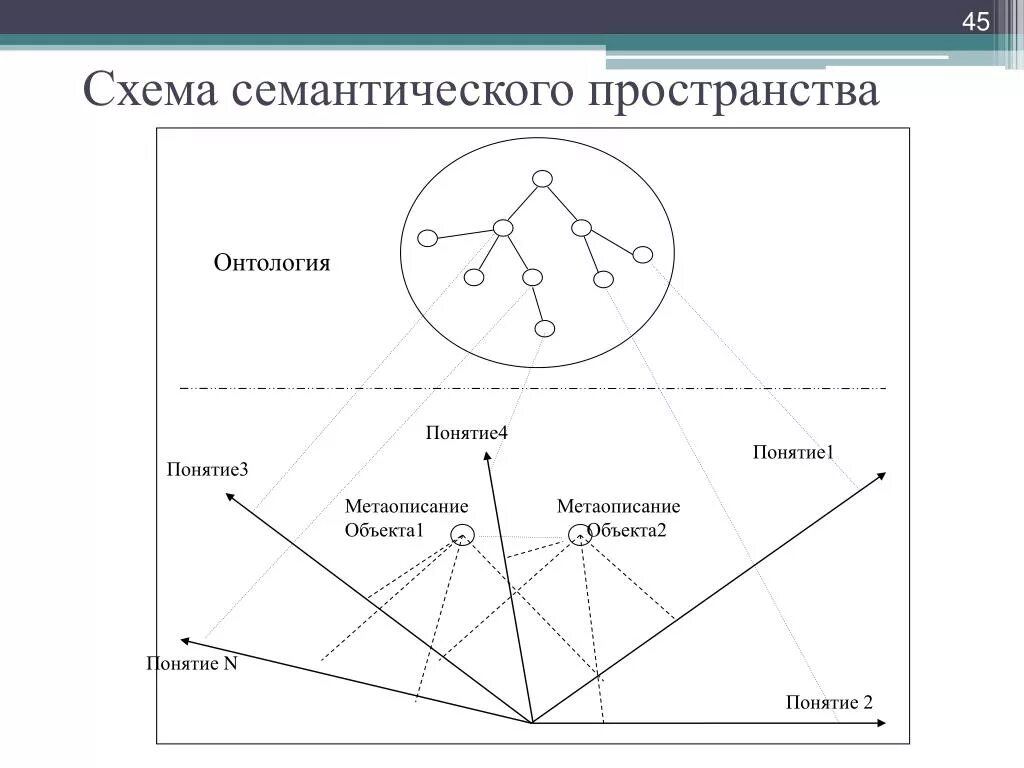 45

Схема семантического пространства

Онтология

Понятие4

Понятие1

Понятие3

Метаописание Объекта1

Метаописание Объекта2

Понятие N

Понятие 2